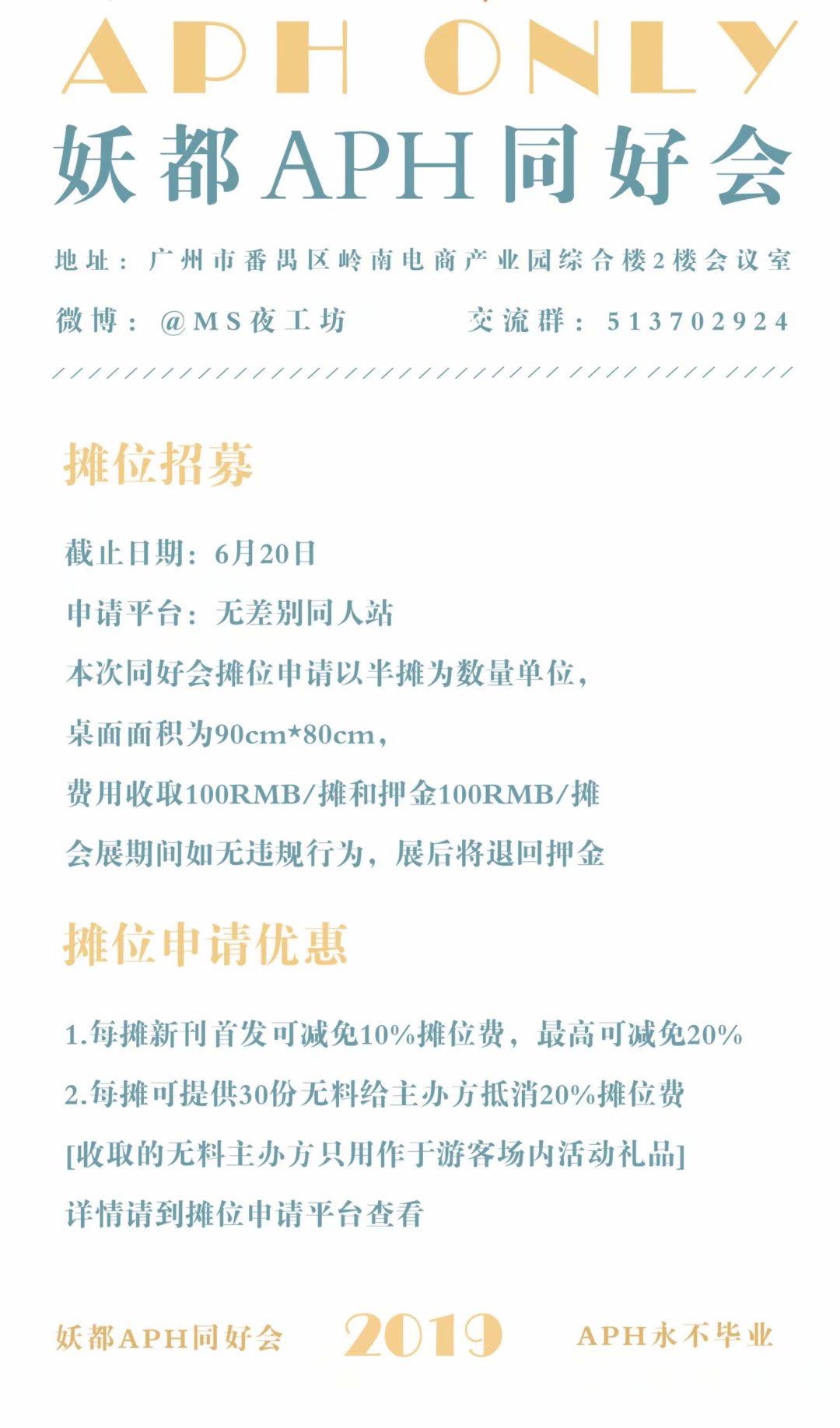 APH ONLY

妖都APH同好会

地址：广州市番禺区岭南电商产业园综合楼2楼会议室

微博：@MS夜工坊　　交流群：513702924

摊位招募

截止日期：6月20日

申请平台：无差别同人站

本次同好会摊位申请以半摊为数量单位，

桌面面积为90cm*80cm，

费用收取100RMB/摊和押金100RMB/摊

会展期间如无违规行为，展后将退回押金

摊位申请优惠

1.每摊新刊首发可减免10%摊位费，最高可减免20%

2.每摊可提供30份无料给主办方抵消20%摊位费

[收取的无料主办方只用作于游客场内活动礼品]

详情请到摊位申请平台查看

妖都APH同好会　2019　APH永不毕业